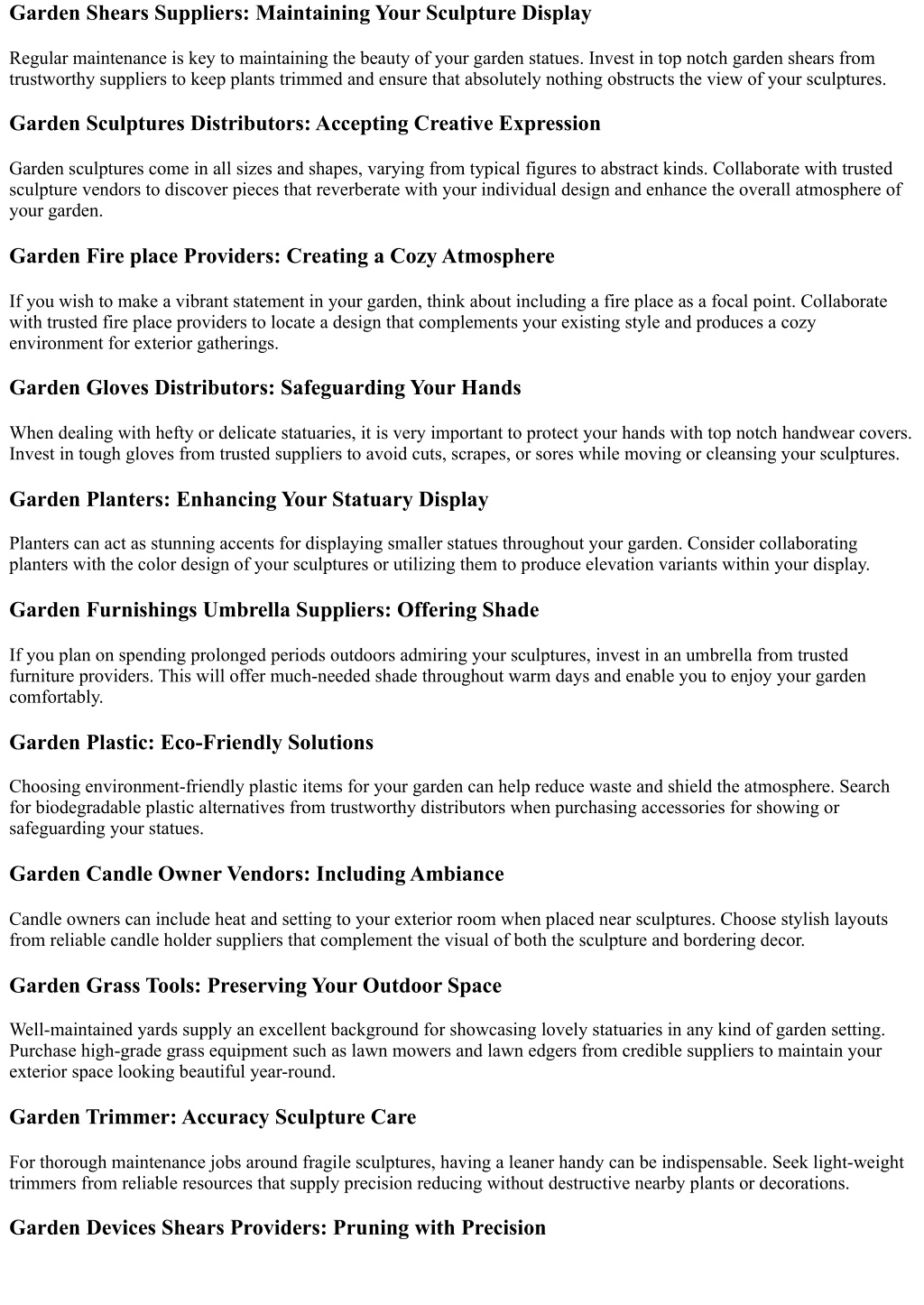 Garden Shears Suppliers: Maintaining Your Sculpture Display

Regular maintenance is key to maintaining the beauty of your garden statues. Invest in top notch garden shears from trustworthy suppliers to keep plants trimmed and ensure that absolutely nothing obstructs the view of your sculptures.

Garden Sculptures Distributors: Accepting Creative Expression

Garden sculptures come in all sizes and shapes, varying from typical figures to abstract kinds. Collaborate with trusted sculpture vendors to discover pieces that reverberate with your individual design and enhance the overall atmosphere of your garden.

Garden Fire place Providers: Creating a Cozy Atmosphere

If you wish to make a vibrant statement in your garden, think about including a fire place as a focal point. Collaborate with trusted fire place providers to locate a design that complements your existing style and produces a cozy environment for exterior gatherings.

Garden Gloves Distributors: Safeguarding Your Hands

When dealing with hefty or delicate statuaries, it is very important to protect your hands with top notch handwear covers. Invest in tough gloves from trusted suppliers to avoid cuts, scrapes, or sores while moving or cleansing your sculptures.

Garden Planters: Enhancing Your Statuary Display

Planters can act as stunning accents for displaying smaller statues throughout your garden. Consider collaborating planters with the color design of your sculptures or utilizing them to produce elevation variants within your display.

Garden Furnishings Umbrella Suppliers: Offering Shade

If you plan on spending prolonged periods outdoors admiring your sculptures, invest in an umbrella from trusted furniture providers. This will offer much-needed shade throughout warm days and enable you to enjoy your garden comfortably.

Garden Plastic: Eco-Friendly Solutions

Choosing environment-friendly plastic items for your garden can help reduce waste and shield the atmosphere. Search for biodegradable plastic alternatives from trustworthy distributors when purchasing accessories for showing or safeguarding your statues.

Garden Candle Owner Vendors: Including Ambiance

Candle owners can include heat and setting to your exterior room when placed near sculptures. Choose stylish layouts from reliable candle holder suppliers that complement the visual of both the sculpture and bordering decor.

Garden Grass Tools: Preserving Your Outdoor Space

Well-maintained yards supply an excellent background for showcasing lovely statuaries in any kind of garden setting. Purchase high-grade grass equipment such as lawn mowers and lawn edgers from credible suppliers to maintain your exterior space looking beautiful year-round.

Garden Trimmer: Accuracy Sculpture Care

For thorough maintenance jobs around fragile sculptures, having a leaner handy can be indispensable. Seek light-weight trimmers from reliable resources that supply precision reducing without destructive nearby plants or decorations.

Garden Devices Shears Providers: Pruning with Precision